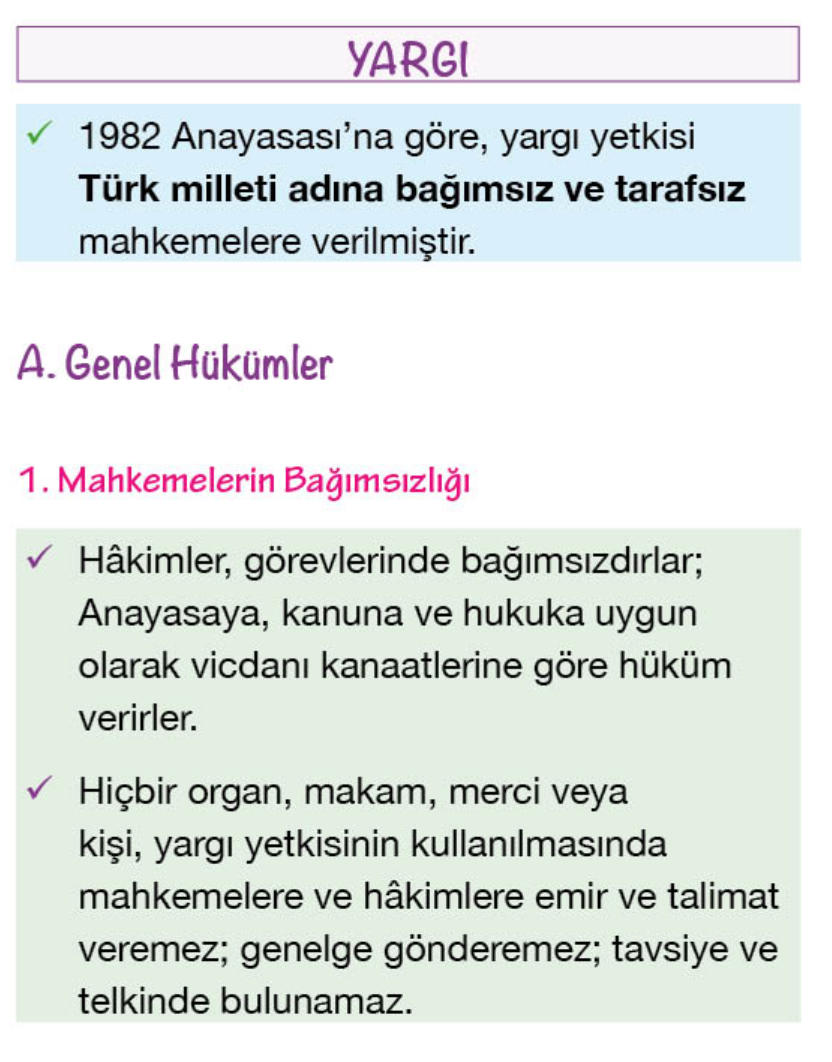 YARGI

✓ 1982 Anayasası'na göre, yargı yetkisi Türk milleti adına bağımsız ve tarafsız mahkemelere verilmiştir.

A. Genel Hükümler

1. Mahkemelerin Bağımsızlığı

✓ Hâkimler, görevlerinde bağımsızdırlar; Anayasaya, kanuna ve hukuka uygun olarak vicdanı kanaatlerine göre hüküm verirler.

✓ Hiçbir organ, makam, merci veya kişi, yargı yetkisinin kullanılmasında mahkemelere ve hâkimlere emir ve talimat veremez; genelge gönderemez; tavsiye ve telkinde bulunamaz.